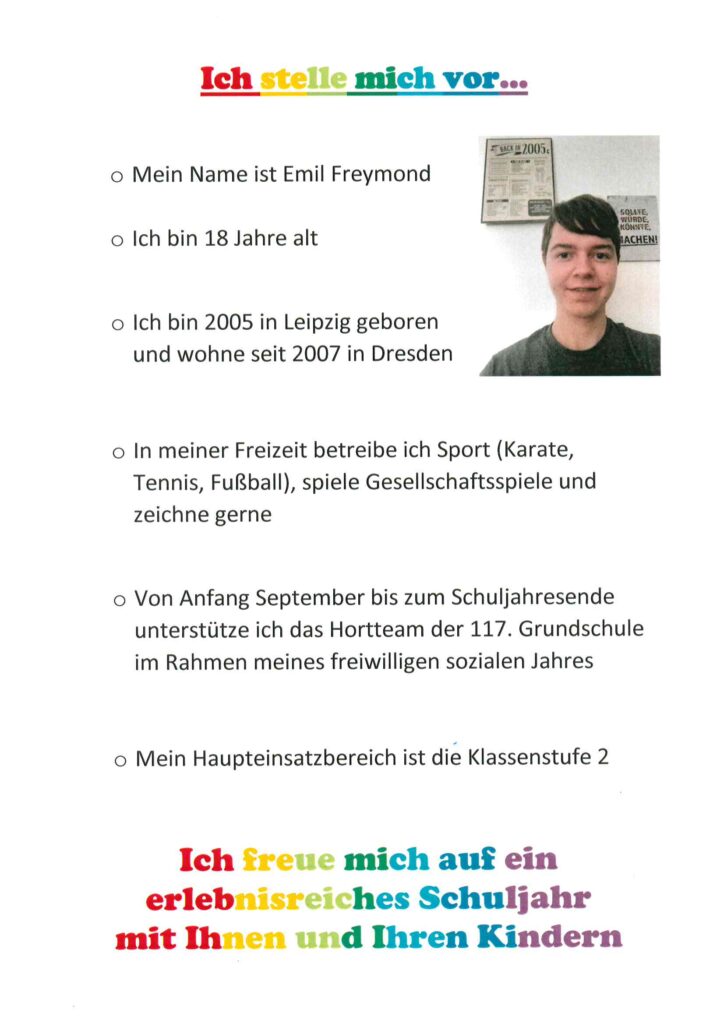 Ich stelle mich vor...

○ Mein Name ist Emil Freymond

○ Ich bin 18 Jahre alt

○ Ich bin 2005 in Leipzig geboren und wohne seit 2007 in Dresden

BACK IN 2005

SOLLTE, WÜRDE, KÖNNTE, MACHEN!

○ In meiner Freizeit betreibe ich Sport (Karate, Tennis, Fußball), spiele Gesellschaftsspiele und zeichne gerne

○ Von Anfang September bis zum Schuljahresende unterstütze ich das Hortteam der 117. Grundschule im Rahmen meines freiwilligen sozialen Jahres

○ Mein Haupteinsatzbereich ist die Klassenstufe 2

Ich freue mich auf ein erlebnisreiches Schuljahr mit Ihnen und Ihren Kindern